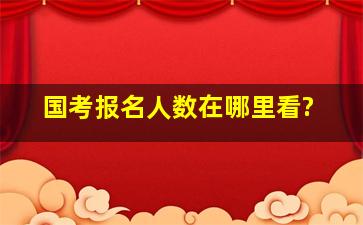 国考报名人数在哪里看?